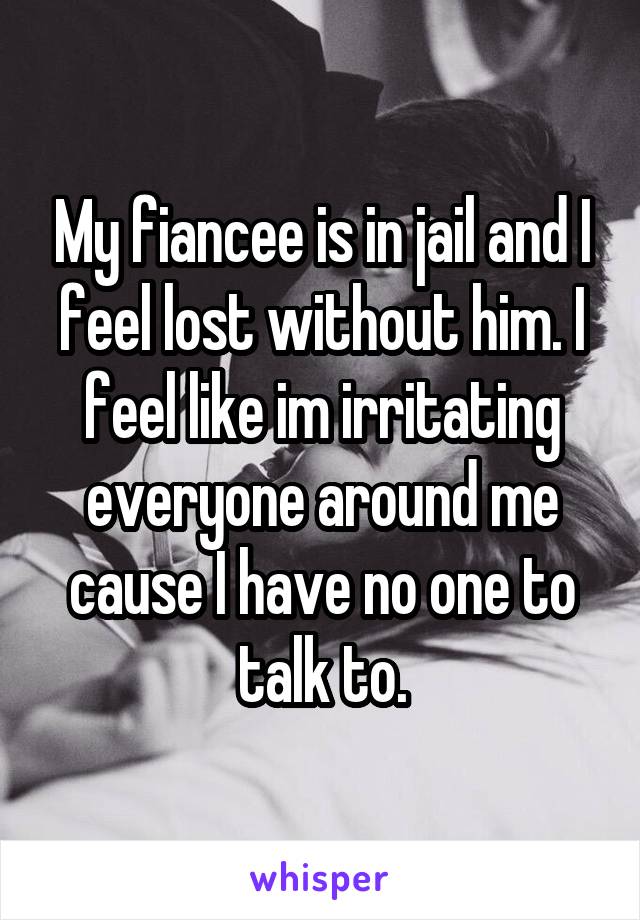 My fiancee is in jail and I feel lost without him. I feel like im irritating everyone around me cause I have no one to talk to.

whisper